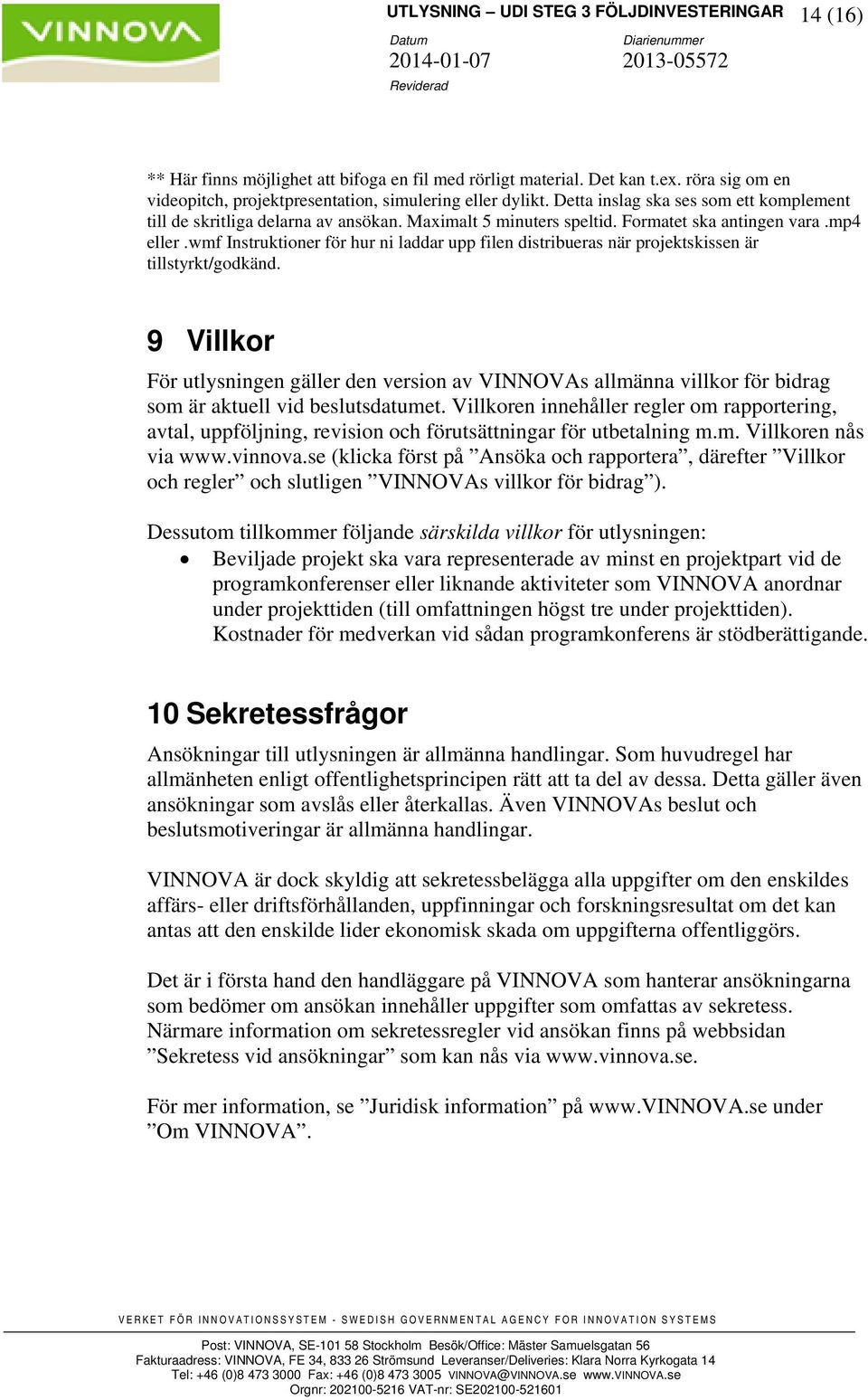 VINNOVA

UTLYSNING – UDI STEG 3 FÖLJDINVESTERINGAR 14 (16)

Datum
2014-01-07

Diarienummer
2013-05572

Reviderad

** Här finns möjlighet att bifoga en fil med rörligt material. Det kan t.ex. röra sig om en videopitch, projektpresentation, simulering eller dylikt. Detta inslag ska ses som ett komplement till de skritliga delarna av ansökan. Maximalt 5 minuters speltid. Formatet ska antingen vara .mp4 eller .wmf Instruktioner för hur ni laddar upp filen distribueras när projektskissen är tillstyrkt/godkänd.

9 Villkor

För utlysningen gäller den version av VINNOVAs allmänna villkor för bidrag som är aktuell vid beslutsdatumet. Villkoren innehåller regler om rapportering, avtal, uppföljning, revision och förutsättningar för utbetalning m.m. Villkoren nås via www.vinnova.se (klicka först på ”Ansöka och rapportera”, därefter ”Villkor och regler” och slutligen ”VINNOVAs villkor för bidrag”).

Dessutom tillkommer följande särskilda villkor för utlysningen:
• Beviljade projekt ska vara representerade av minst en projektpart vid de programkonferenser eller liknande aktiviteter som VINNOVA anordnar under projekttiden (till omfattningen högst tre under projekttiden). Kostnader för medverkan vid sådan programkonferens är stödberättigande.

10 Sekretessfrågor

Ansökningar till utlysningen är allmänna handlingar. Som huvudregel har allmänheten enligt offentlighetsprincipen rätt att ta del av dessa. Detta gäller även ansökningar som avslås eller återkallas. Även VINNOVAs beslut och beslutsmotiveringar är allmänna handlingar.

VINNOVA är dock skyldig att sekretessbelägga alla uppgifter om den enskildes affärs- eller driftsförhållanden, uppfinningar och forskningsresultat om det kan antas att den enskilde lider ekonomisk skada om uppgifterna offentliggörs.

Det är i första hand den handläggare på VINNOVA som hanterar ansökningarna som bedömer om ansökan innehåller uppgifter som omfattas av sekretess. Närmare information om sekretessregler vid ansökan finns på webbsidan ”Sekretess vid ansökningar” som kan nås via www.vinnova.se.

För mer information, se ”Juridisk information” på www.VINNOVA.se under ”Om VINNOVA”.

VERKET FÖR INNOVATIONSSYSTEM - SWEDISH GOVERNMENTAL AGENCY FOR INNOVATION SYSTEMS

Post: VINNOVA, SE-101 58 Stockholm Besök/Office: Mäster Samuelsgatan 56
Fakturaadress: VINNOVA, FE 34, 833 26 Strömsund Leveranser/Deliveries: Klara Norra Kyrkogata 14
Tel: +46 (0)8 473 3000 Fax: +46 (0)8 473 3005 VINNOVA@VINNOVA.se www.VINNOVA.se
Orgnr: 202100-5216 VAT-nr: SE202100-521601